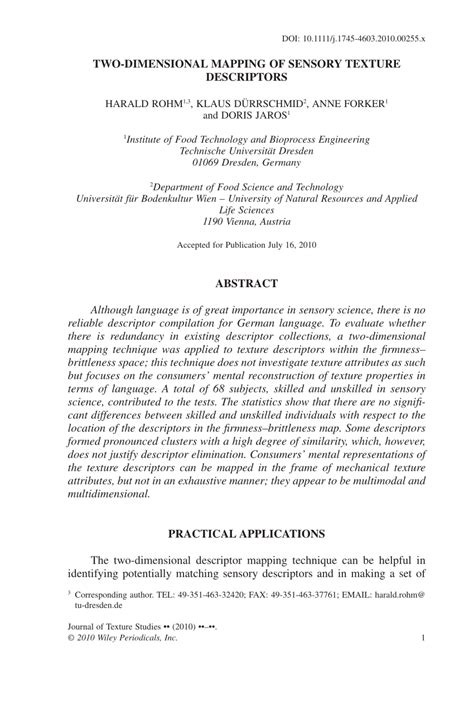 DOI: 10.1111/j.1745-4603.2010.00255.x

TWO-DIMENSIONAL MAPPING OF SENSORY TEXTURE DESCRIPTORS

HARALD ROHM$^{1,3}$, KLAUS DÜRRSCHMID$^{2}$, ANNE FORKER$^{1}$ and DORIS JAROS$^{1}$

$^{1}$Institute of Food Technology and Bioprocess Engineering
Technische Universität Dresden
01069 Dresden, Germany

$^{2}$Department of Food Science and Technology
Universität für Bodenkultur Wien – University of Natural Resources and Applied Life Sciences
1190 Vienna, Austria

Accepted for Publication July 16, 2010

ABSTRACT

Although language is of great importance in sensory science, there is no reliable descriptor compilation for German language. To evaluate whether there is redundancy in existing descriptor collections, a two-dimensional mapping technique was applied to texture descriptors within the firmness–brittleness space; this technique does not investigate texture attributes as such but focuses on the consumers' mental reconstruction of texture properties in terms of language. A total of 68 subjects, skilled and unskilled in sensory science, contributed to the tests. The statistics show that there are no significant differences between skilled and unskilled individuals with respect to the location of the descriptors in the firmness–brittleness map. Some descriptors formed pronounced clusters with a high degree of similarity, which, however, does not justify descriptor elimination. Consumers' mental representations of the texture descriptors can be mapped in the frame of mechanical texture attributes, but not in an exhaustive manner; they appear to be multimodal and multidimensional.

PRACTICAL APPLICATIONS

The two-dimensional descriptor mapping technique can be helpful in identifying potentially matching sensory descriptors and in making a set of

$^{3}$ Corresponding author. TEL: 49-351-463-32420; FAX: 49-351-463-37761; EMAIL: harald.rohm@tu-dresden.de

Journal of Texture Studies •• (2010) ••–••.
© 2010 Wiley Periodicals, Inc.

1